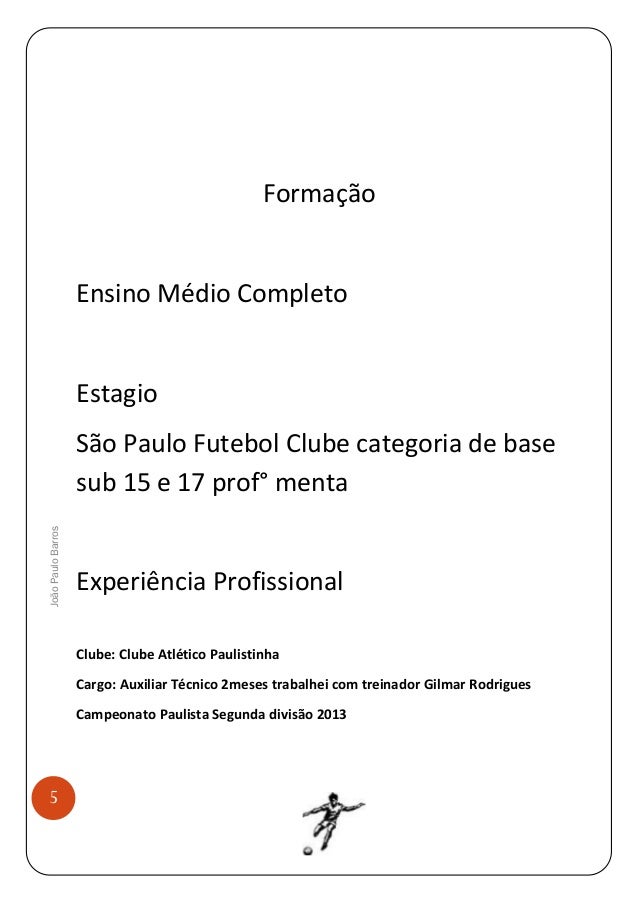 Formação

Ensino Médio Completo

Estagio

São Paulo Futebol Clube categoria de base sub 15 e 17 prof° menta

João Paulo Barros

Experiência Profissional

Clube: Clube Atlético Paulistinha

Cargo: Auxiliar Técnico 2meses trabalhei com treinador Gilmar Rodrigues

Campeonato Paulista Segunda divisão 2013

5